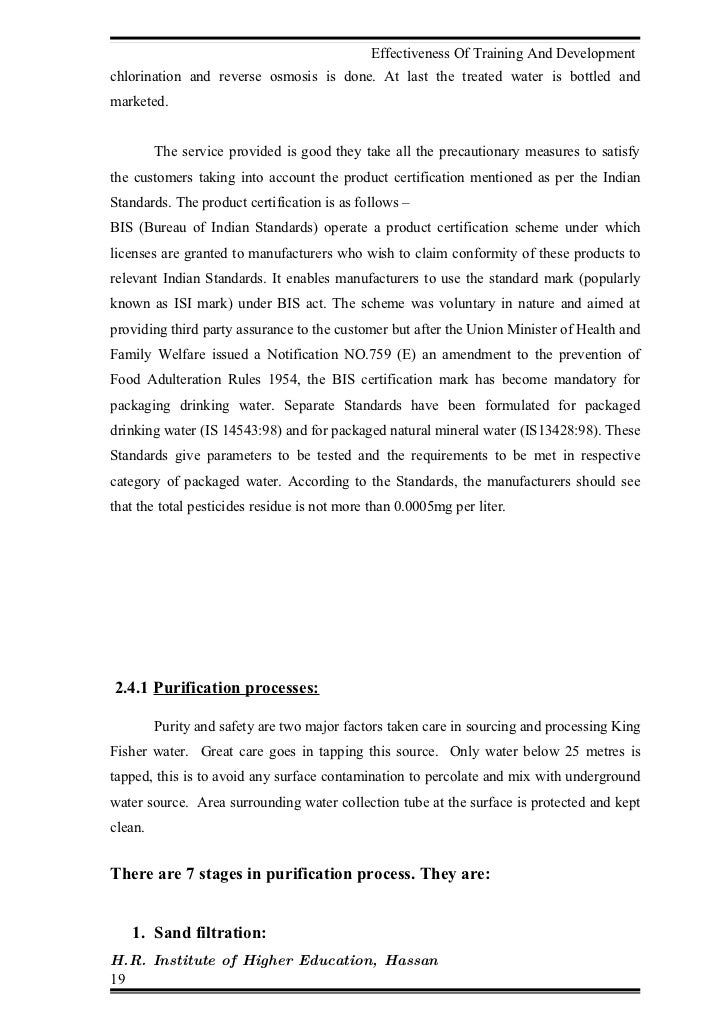 Effectiveness Of Training And Development

chlorination and reverse osmosis is done. At last the treated water is bottled and marketed.

The service provided is good they take all the precautionary measures to satisfy the customers taking into account the product certification mentioned as per the Indian Standards. The product certification is as follows –
BIS (Bureau of Indian Standards) operate a product certification scheme under which licenses are granted to manufacturers who wish to claim conformity of these products to relevant Indian Standards. It enables manufacturers to use the standard mark (popularly known as ISI mark) under BIS act. The scheme was voluntary in nature and aimed at providing third party assurance to the customer but after the Union Minister of Health and Family Welfare issued a Notification NO.759 (E) an amendment to the prevention of Food Adulteration Rules 1954, the BIS certification mark has become mandatory for packaging drinking water. Separate Standards have been formulated for packaged drinking water (IS 14543:98) and for packaged natural mineral water (IS13428:98). These Standards give parameters to be tested and the requirements to be met in respective category of packaged water. According to the Standards, the manufacturers should see that the total pesticides residue is not more than 0.0005mg per liter.

2.4.1 Purification processes:

Purity and safety are two major factors taken care in sourcing and processing King Fisher water. Great care goes in tapping this source. Only water below 25 metres is tapped, this is to avoid any surface contamination to percolate and mix with underground water source. Area surrounding water collection tube at the surface is protected and kept clean.

There are 7 stages in purification process. They are:

1. Sand filtration:

H.R. Institute of Higher Education, Hassan
19